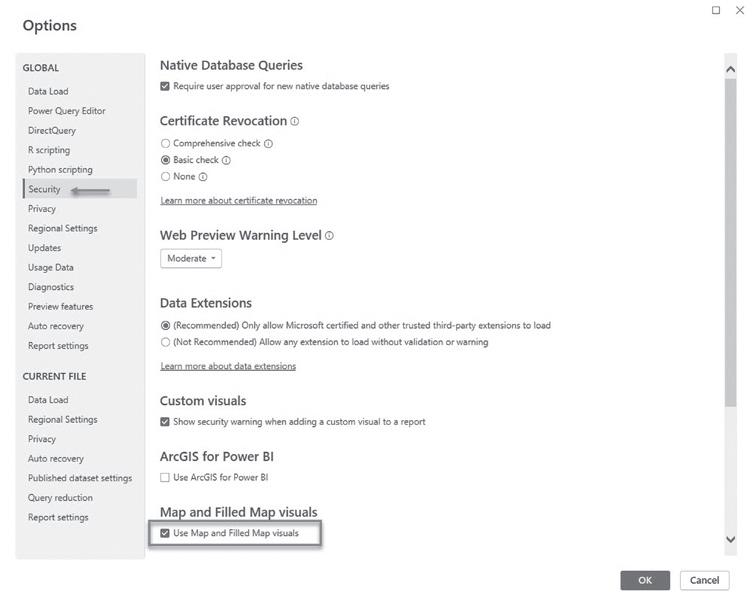 Options

GLOBAL

Data Load
Power Query Editor
DirectQuery
R scripting
Python scripting
Security
Privacy
Regional Settings
Updates
Usage Data
Diagnostics
Preview features
Auto recovery
Report settings

CURRENT FILE

Data Load
Regional Settings
Privacy
Auto recovery
Published dataset settings
Query reduction
Report settings

Native Database Queries

Require user approval for new native database queries

Certificate Revocation

Comprehensive check
Basic check
None

Learn more about certificate revocation

Web Preview Warning Level

Moderate

Data Extensions

(Recommended) Only allow Microsoft certified and other trusted third-party extensions to load
(Not Recommended) Allow any extension to load without validation or warning

Learn more about data extensions

Custom visuals

Show security warning when adding a custom visual to a report

ArcGIS for Power BI

Use ArcGIS for Power BI

Map and Filled Map visuals

Use Map and Filled Map visuals

OK
Cancel